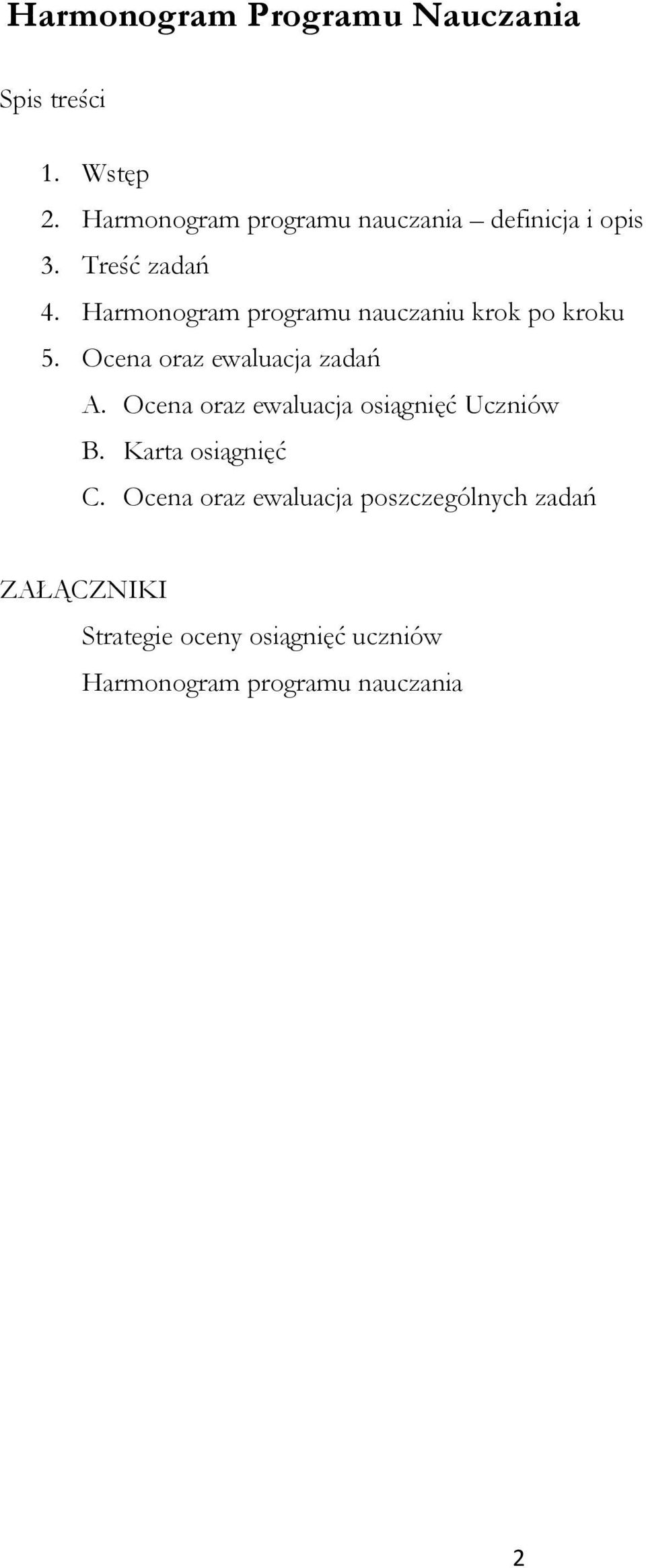 Harmonogram Programu Nauczania

Spis treści

1. Wstęp
2. Harmonogram programu nauczania – definicja i opis
3. Treść zadań
4. Harmonogram programu nauczaniu krok po kroku
5. Ocena oraz ewaluacja zadań
A. Ocena oraz ewaluacja osiągnięć Uczniów
B. Karta osiągnięć
C. Ocena oraz ewaluacja poszczególnych zadań

ZAŁĄCZNIKI
Strategie oceny osiągnięć uczniów
Harmonogram programu nauczania

2